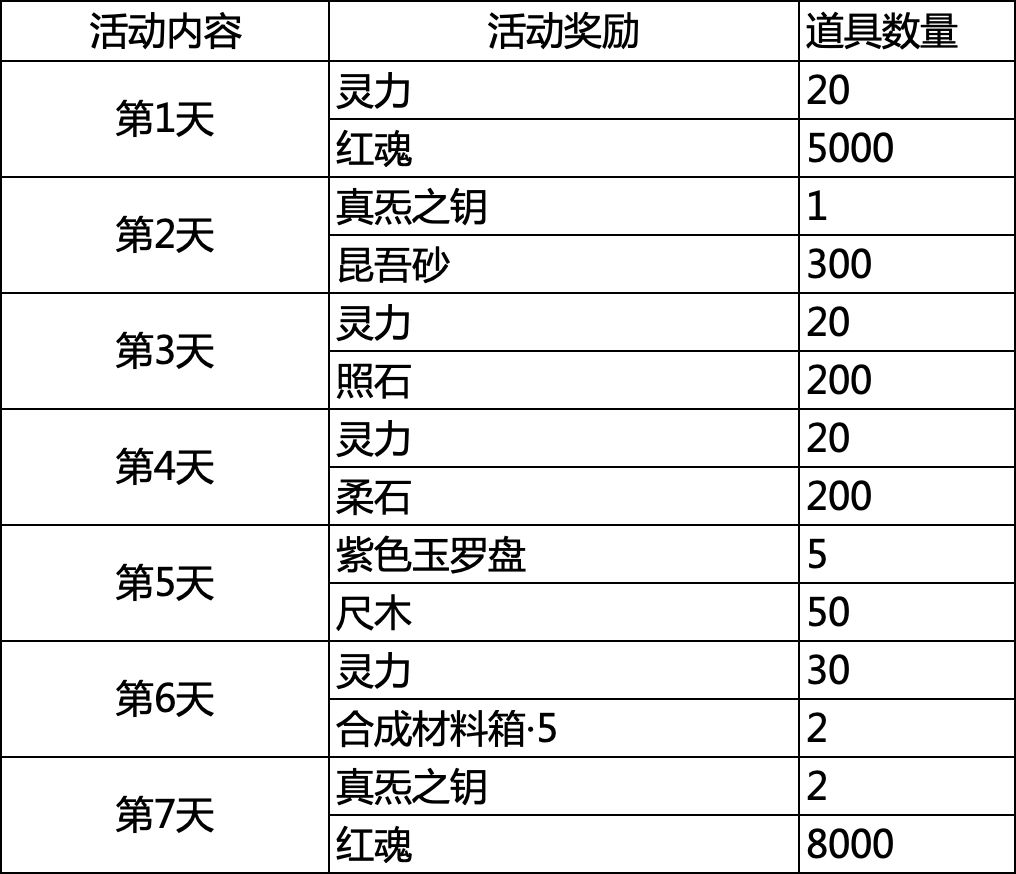 | 活动内容 | 活动奖励 | 道具数量 |
|---|---|---|
| 第1天 | 灵力 | 20 |
|  | 红魂 | 5000 |
| 第2天 | 真炁之钥 | 1 |
|  | 昆吾砂 | 300 |
| 第3天 | 灵力 | 20 |
|  | 照石 | 200 |
| 第4天 | 灵力 | 20 |
|  | 柔石 | 200 |
| 第5天 | 紫色玉罗盘 | 5 |
|  | 尺木 | 50 |
| 第6天 | 灵力 | 30 |
|  | 合成材料箱·5 | 2 |
| 第7天 | 真炁之钥 | 2 |
|  | 红魂 | 8000 |